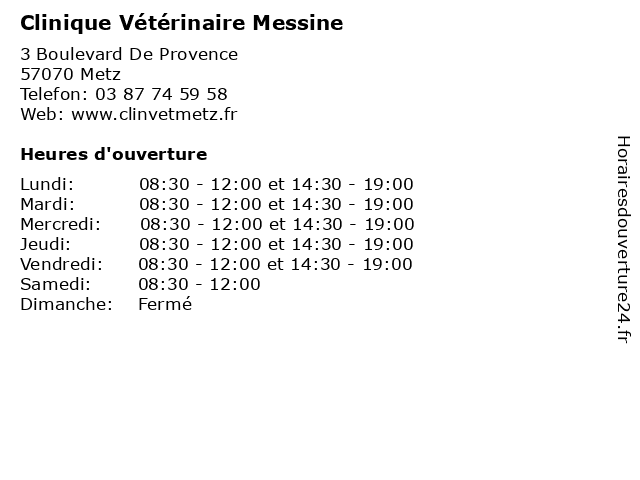 Clinique Vétérinaire Messine

3 Boulevard De Provence
57070 Metz
Telefon: 03 87 74 59 58
Web: www.clinvetmetz.fr

Heures d'ouverture

| | |
|---|---|
| Lundi: | 08:30 - 12:00 et 14:30 - 19:00 |
| Mardi: | 08:30 - 12:00 et 14:30 - 19:00 |
| Mercredi: | 08:30 - 12:00 et 14:30 - 19:00 |
| Jeudi: | 08:30 - 12:00 et 14:30 - 19:00 |
| Vendredi: | 08:30 - 12:00 et 14:30 - 19:00 |
| Samedi: | 08:30 - 12:00 |
| Dimanche: | Fermé |

Horairesdouverture24.fr